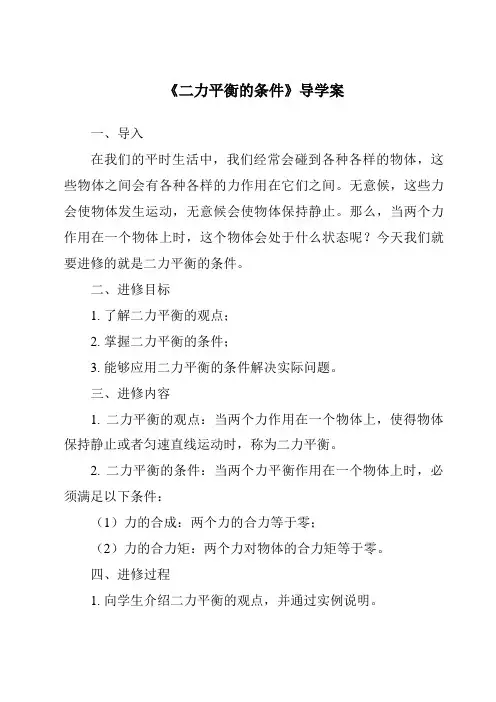 《二力平衡的条件》导学案

一、导入

在我们的平时生活中，我们经常会碰到各种各样的物体，这些物体之间会有各种各样的力作用在它们之间。无意候，这些力会使物体发生运动，无意候会使物体保持静止。那么，当两个力作用在一个物体上时，这个物体会处于什么状态呢？今天我们就要进修的就是二力平衡的条件。

二、进修目标

1. 了解二力平衡的观点；

2. 掌握二力平衡的条件；

3. 能够应用二力平衡的条件解决实际问题。

三、进修内容

1. 二力平衡的观点：当两个力作用在一个物体上，使得物体保持静止或者匀速直线运动时，称为二力平衡。

2. 二力平衡的条件：当两个力平衡作用在一个物体上时，必须满足以下条件：

（1）力的合成：两个力的合力等于零；

（2）力的合力矩：两个力对物体的合力矩等于零。

四、进修过程

1. 向学生介绍二力平衡的观点，并通过实例说明。